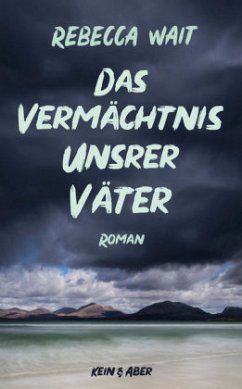 REBECCA WAIT

DAS VERMÄCHTNIS UNSRER VÄTER

ROMAN

KEIN & ABER